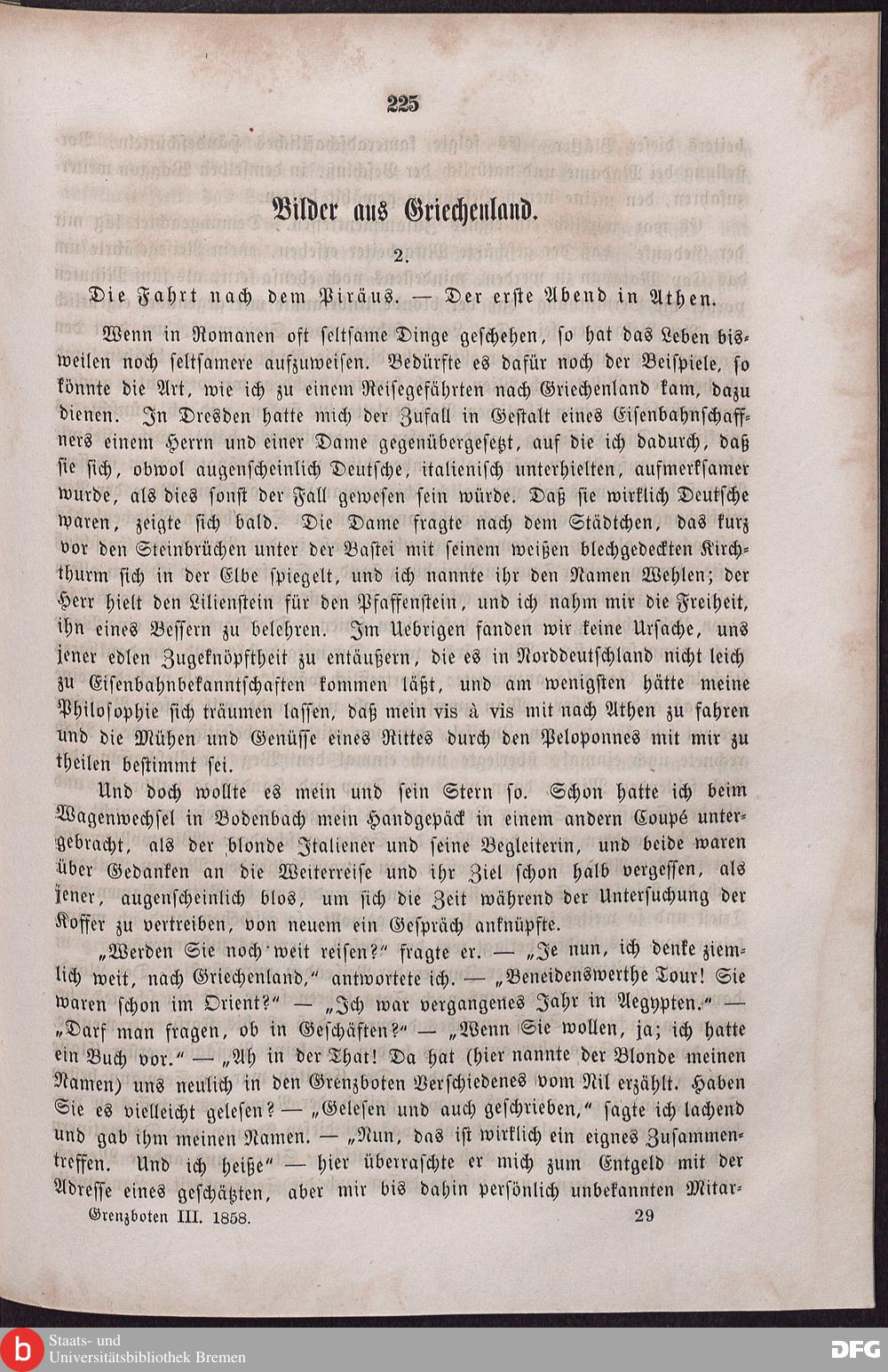 225

Bilder aus Griechenland.

2.

Die Fahrt nach dem Piräus. — Der erste Abend in Athen.

Wenn in Romanen oft seltsame Dinge geschehen, so hat das Leben bisweilen noch seltsamere aufzuweisen. Bedürfte es dafür noch der Beispiele, so könnte die Art, wie ich zu einem Reisegefährten nach Griechenland kam, dazu dienen. In Dresden hatte mich der Zufall in Gestalt eines Eisenbahnschaffners einem Herrn und einer Dame gegenübergesetzt, auf die ich dadurch, daß sie sich, obwol augenscheinlich Deutsche, italienisch unterhielten, aufmerksamer wurde, als dies sonst der Fall gewesen sein würde. Daß sie wirklich Deutsche waren, zeigte sich bald. Die Dame fragte nach dem Städtchen, das kurz vor den Steinbrüchen unter der Bastei mit seinem weißen blechgedeckten Kirchthurm sich in der Elbe spiegelt, und ich nannte ihr den Namen Wehlen; der Herr hielt den Lilienstein für den Pfaffenstein, und ich nahm mir die Freiheit, ihn eines Bessern zu belehren. Im Uebrigen fanden wir keine Ursache, uns jener edlen Zugeknöpftheit zu entäußern, die es in Norddeutschland nicht leich zu Eisenbahnbekanntschaften kommen läßt, und am wenigsten hätte meine Philosophie sich träumen lassen, daß mein vis à vis mit nach Athen zu fahren und die Mühen und Genüsse eines Rittes durch den Peloponnes mit mir zu theilen bestimmt sei.

Und doch wollte es mein und sein Stern so. Schon hatte ich beim Wagenwechsel in Bodenbach mein Handgepäck in einem andern Coupé untergebracht, als der blonde Italiener und seine Begleiterin, und beide waren über Gedanken an die Weiterreise und ihr Ziel schon halb vergessen, als jener, augenscheinlich blos, um sich die Zeit während der Untersuchung der Koffer zu vertreiben, von neuem ein Gespräch anknüpfte.

„Werden Sie noch weit reisen?“ fragte er. — „Je nun, ich denke ziemlich weit, nach Griechenland,“ antwortete ich. — „Beneidenswerthe Tour! Sie waren schon im Orient?“ — „Ich war vergangenes Jahr in Aegypten.“ — „Darf man fragen, ob in Geschäften?“ — „Wenn Sie wollen, ja; ich hatte ein Buch vor.“ — „Ah in der That! Da hat (hier nannte der Blonde meinen Namen) uns neulich in den Grenzboten Verschiedenes vom Nil erzählt. Haben Sie es vielleicht gelesen? — „Gelesen und auch geschrieben,“ sagte ich lachend und gab ihm meinen Namen. — „Nun, das ist wirklich ein eignes Zusammentreffen. Und ich heiße“ — hier überraschte er mich zum Entgeld mit der Adresse eines geschätzten, aber mir bis dahin persönlich unbekannten Mitar-

Grenzboten III. 1858. 29

Staats- und Universitätsbibliothek Bremen

DFG